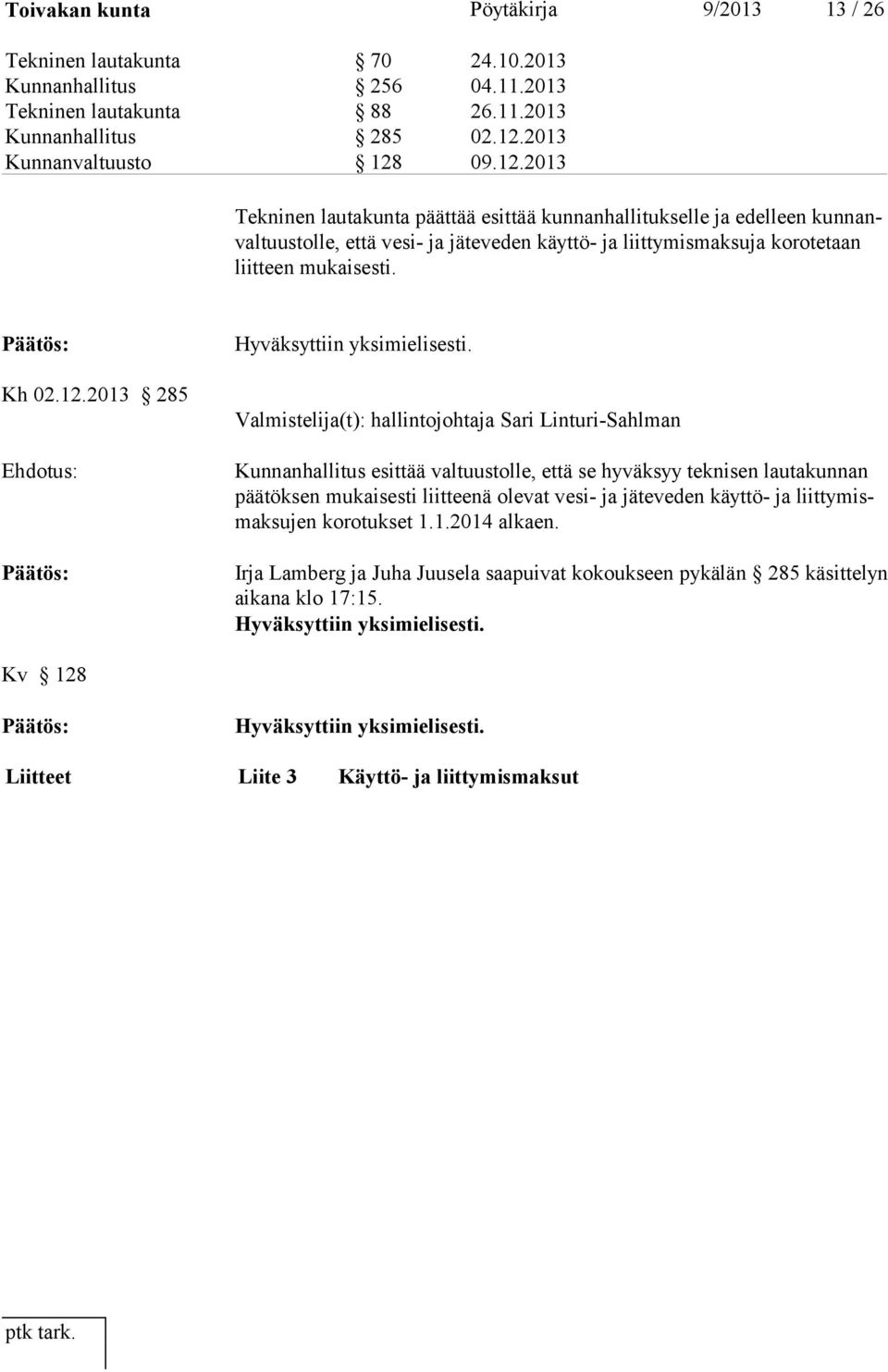 Toivakan kunta Pöytäkirja 9/2013 13 / 26

Tekninen lautakunta § 70 24.10.2013
Kunnanhallitus § 256 04.11.2013
Tekninen lautakunta § 88 26.11.2013
Kunnanhallitus § 285 02.12.2013
Kunnanvaltuusto § 128 09.12.2013

Tekninen lautakunta päättää esittää kunnanhallitukselle ja edelleen kunnanvaltuustolle, että vesi- ja jäteveden käyttö- ja liittymismaksuja korotetaan liitteen mukaisesti.

Päätös: Hyväksyttiin yksimielisesti.

Kh 02.12.2013 § 285

Valmistelija(t): hallintojohtaja Sari Linturi-Sahlman

Ehdotus: Kunnanhallitus esittää valtuustolle, että se hyväksyy teknisen lautakunnan päätöksen mukaisesti liitteenä olevat vesi- ja jäteveden käyttö- ja liittymismaksujen korotukset 1.1.2014 alkaen.

Päätös: Irja Lamberg ja Juha Juusela saapuivat kokoukseen pykälän § 285 käsittelyn aikana klo 17:15.
Hyväksyttiin yksimielisesti.

Kv § 128

Päätös: Hyväksyttiin yksimielisesti.

Liitteet Liite 3 Käyttö- ja liittymismaksut

ptk tark.